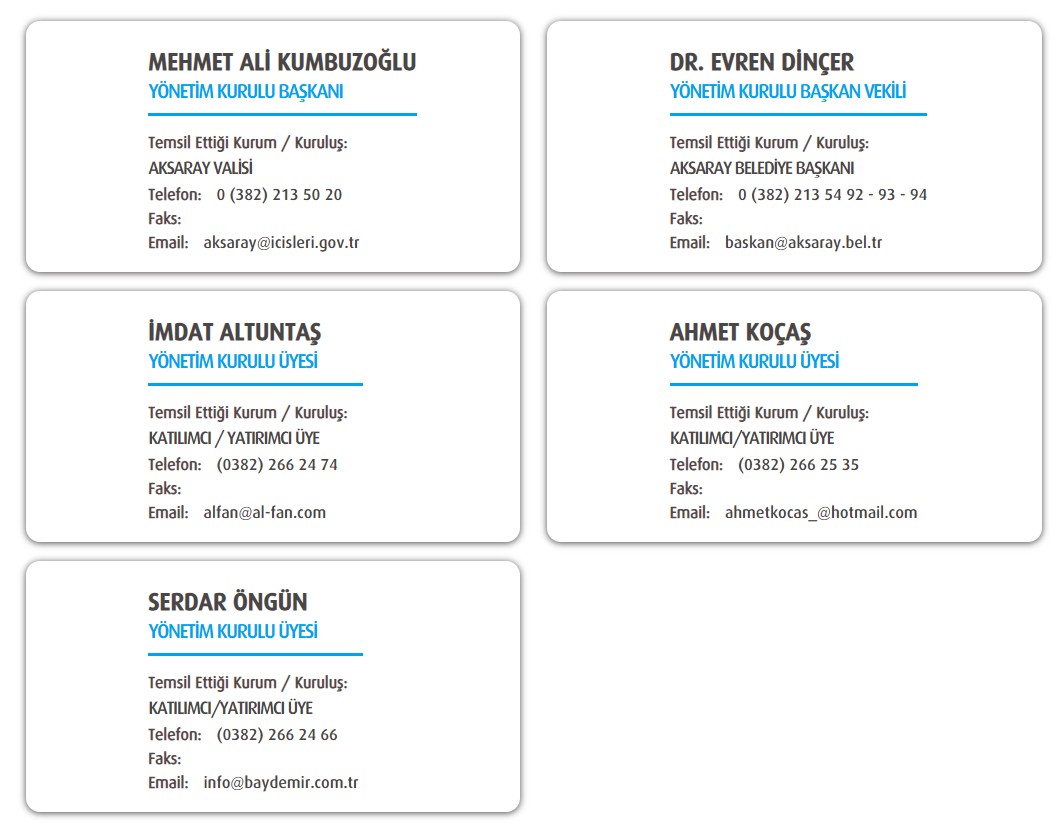 MEHMET ALİ KUMBUZOĞLU
YÖNETİM KURULU BAŞKANI

Temsil Ettiği Kurum / Kuruluş:
AKSARAY VALİSİ
Telefon: 0 (382) 213 50 20
Faks:
Email: aksaray@icisleri.gov.tr

DR. EVREN DİNÇER
YÖNETİM KURULU BAŞKAN VEKİLİ

Temsil Ettiği Kurum / Kuruluş:
AKSARAY BELEDİYE BAŞKANI
Telefon: 0 (382) 213 54 92 - 93 - 94
Faks:
Email: baskan@aksaray.bel.tr

İMDAT ALTUNTAŞ
YÖNETİM KURULU ÜYESİ

Temsil Ettiği Kurum / Kuruluş:
KATILIMCI / YATIRIMCI ÜYE
Telefon: (0382) 266 24 74
Faks:
Email: alfan@al-fan.com

AHMET KOÇAŞ
YÖNETİM KURULU ÜYESİ

Temsil Ettiği Kurum / Kuruluş:
KATILIMCI/YATIRIMCI ÜYE
Telefon: (0382) 266 25 35
Faks:
Email: ahmetkocas_@hotmail.com

SERDAR ÖNGÜN
YÖNETİM KURULU ÜYESİ

Temsil Ettiği Kurum / Kuruluş:
KATILIMCI/YATIRIMCI ÜYE
Telefon: (0382) 266 24 66
Faks:
Email: info@baydemir.com.tr